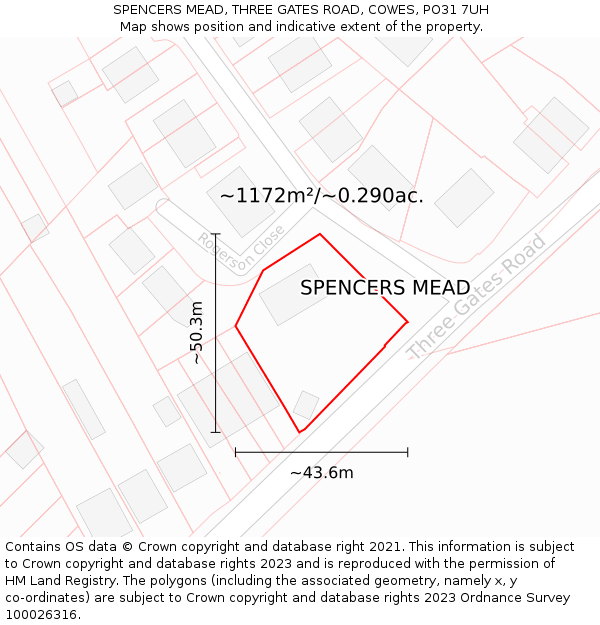 SPENCERS MEAD, THREE GATES ROAD, COWES, PO31 7UH
Map shows position and indicative extent of the property.

~1172m²/~0.290ac.

Rogerson Close

SPENCERS MEAD

Three Gates Road

~50.3m

~43.6m

Contains OS data © Crown copyright and database right 2021. This information is subject to Crown copyright and database rights 2023 and is reproduced with the permission of HM Land Registry. The polygons (including the associated geometry, namely x, y co-ordinates) are subject to Crown copyright and database rights 2023 Ordnance Survey 100026316.